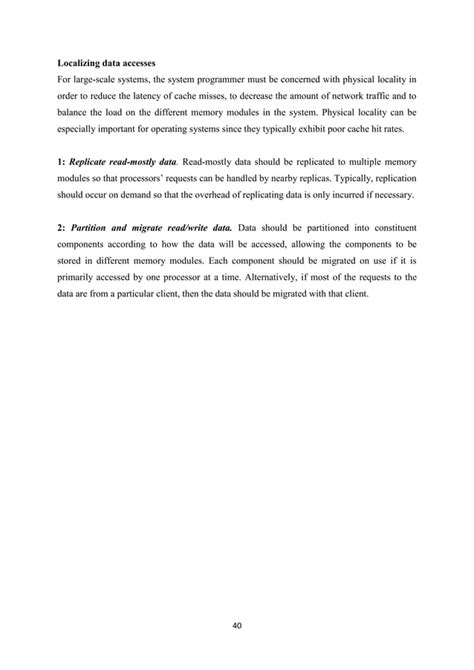 Localizing data accesses

For large-scale systems, the system programmer must be concerned with physical locality in order to reduce the latency of cache misses, to decrease the amount of network traffic and to balance the load on the different memory modules in the system. Physical locality can be especially important for operating systems since they typically exhibit poor cache hit rates.

1: Replicate read-mostly data. Read-mostly data should be replicated to multiple memory modules so that processors' requests can be handled by nearby replicas. Typically, replication should occur on demand so that the overhead of replicating data is only incurred if necessary.

2: Partition and migrate read/write data. Data should be partitioned into constituent components according to how the data will be accessed, allowing the components to be stored in different memory modules. Each component should be migrated on use if it is primarily accessed by one processor at a time. Alternatively, if most of the requests to the data are from a particular client, then the data should be migrated with that client.

40